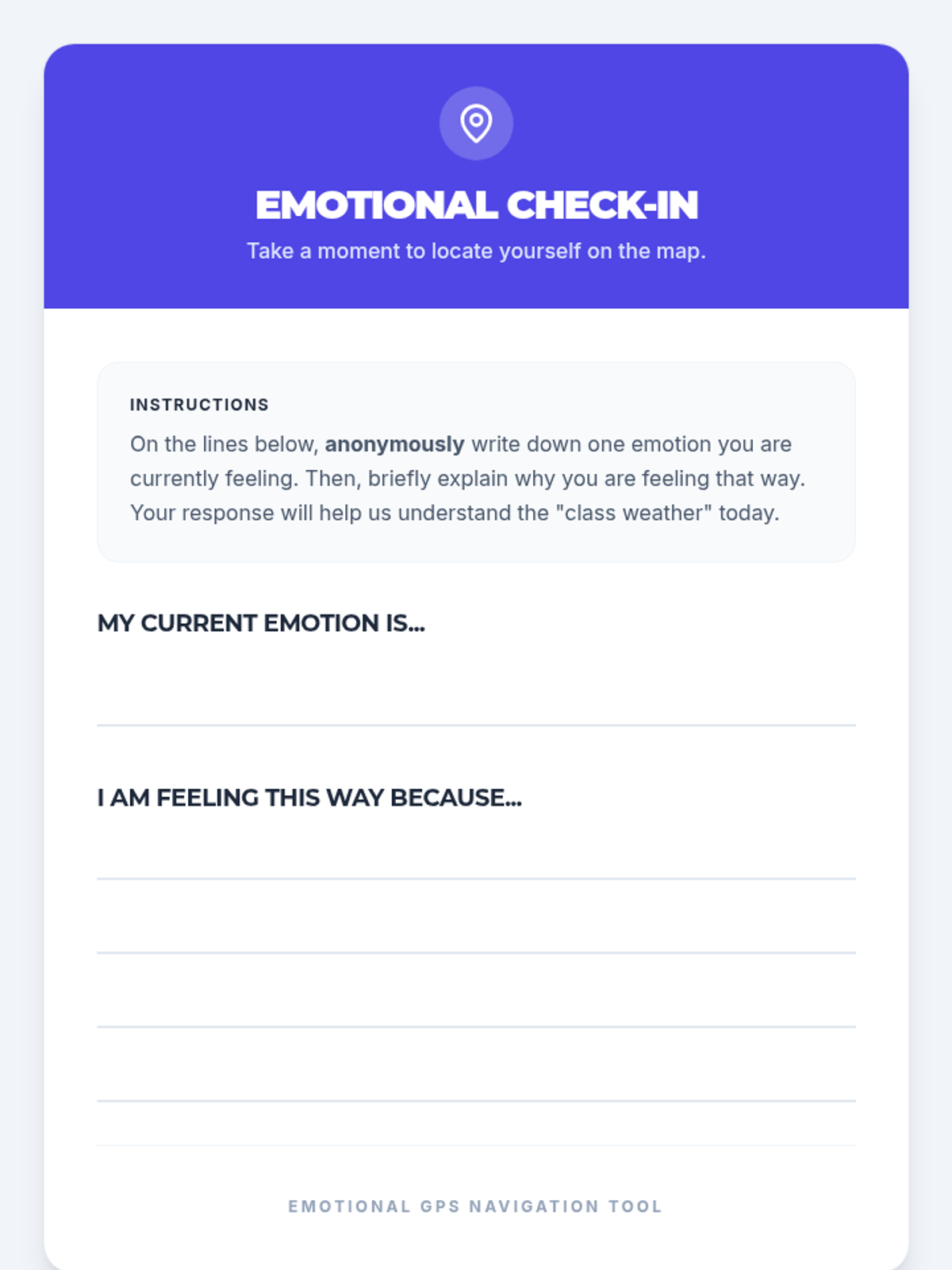 EMOTIONAL CHECK-IN

Take a moment to locate yourself on the map.

INSTRUCTIONS

On the lines below, anonymously write down one emotion you are currently feeling. Then, briefly explain why you are feeling that way. Your response will help us understand the "class weather" today.

MY CURRENT EMOTION IS...

I AM FEELING THIS WAY BECAUSE...

EMOTIONAL GPS NAVIGATION TOOL